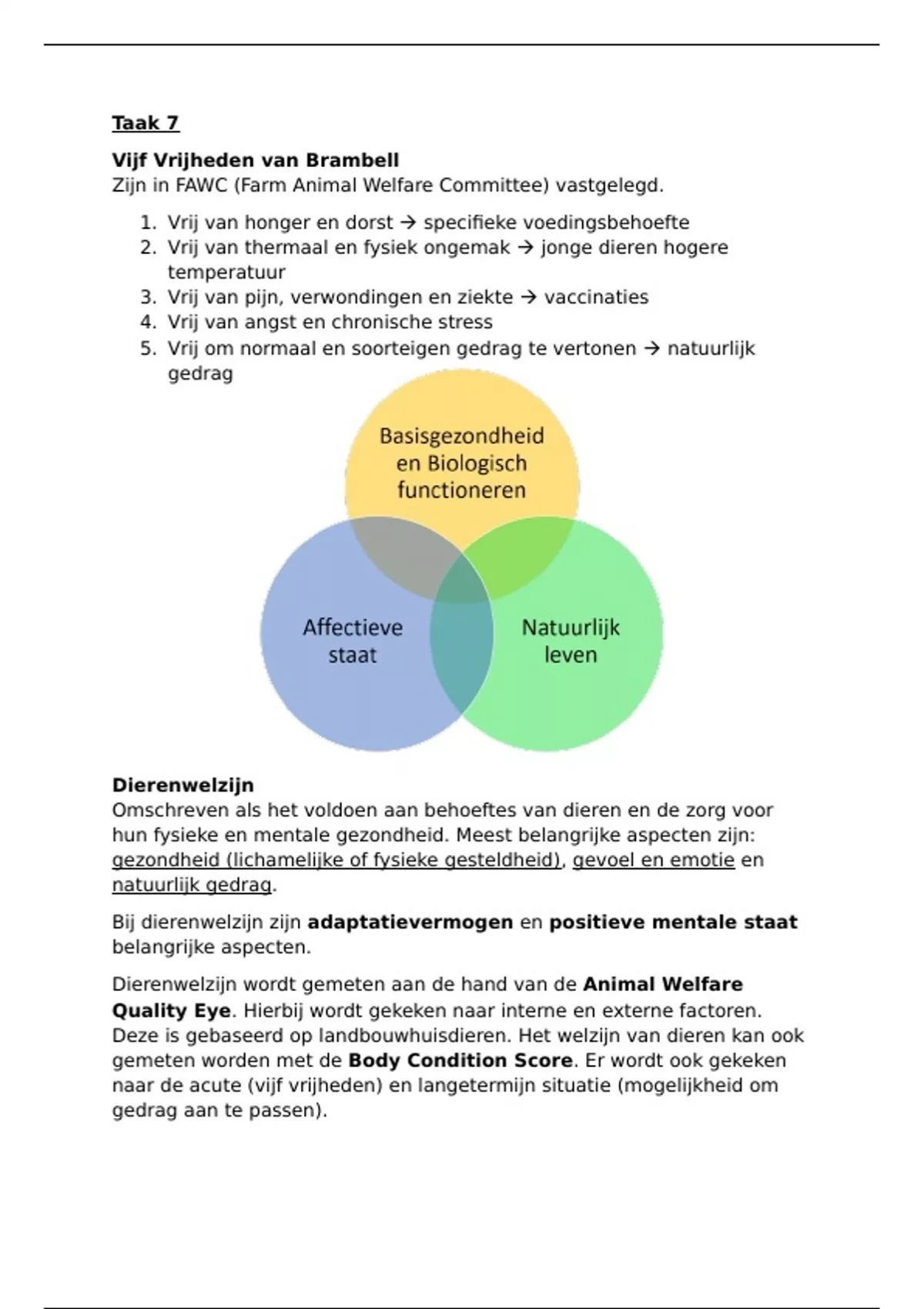 Taak 7

Vijf Vrijheden van Brambell
Zijn in FAWC (Farm Animal Welfare Committee) vastgelegd.

1. Vrij van honger en dorst → specifieke voedingsbehoefte
2. Vrij van thermaal en fysiek ongemak → jonge dieren hogere temperatuur
3. Vrij van pijn, verwondingen en ziekte → vaccinaties
4. Vrij van angst en chronische stress
5. Vrij om normaal en soorteigen gedrag te vertonen → natuurlijk gedrag

Basisgezondheid en Biologisch functioneren

Affectieve staat

Natuurlijk leven

Dierenwelzijn
Omschreven als het voldoen aan behoeftes van dieren en de zorg voor hun fysieke en mentale gezondheid. Meest belangrijke aspecten zijn: gezondheid (lichamelijke of fysieke gesteldheid), gevoel en emotie en natuurlijk gedrag.

Bij dierenwelzijn zijn adaptatievermogen en positieve mentale staat belangrijke aspecten.

Dierenwelzijn wordt gemeten aan de hand van de Animal Welfare Quality Eye. Hierbij wordt gekeken naar interne en externe factoren. Deze is gebaseerd op landbouwhuisdieren. Het welzijn van dieren kan ook gemeten worden met de Body Condition Score. Er wordt ook gekeken naar de acute (vijf vrijheden) en langetermijn situatie (mogelijkheid om gedrag aan te passen).